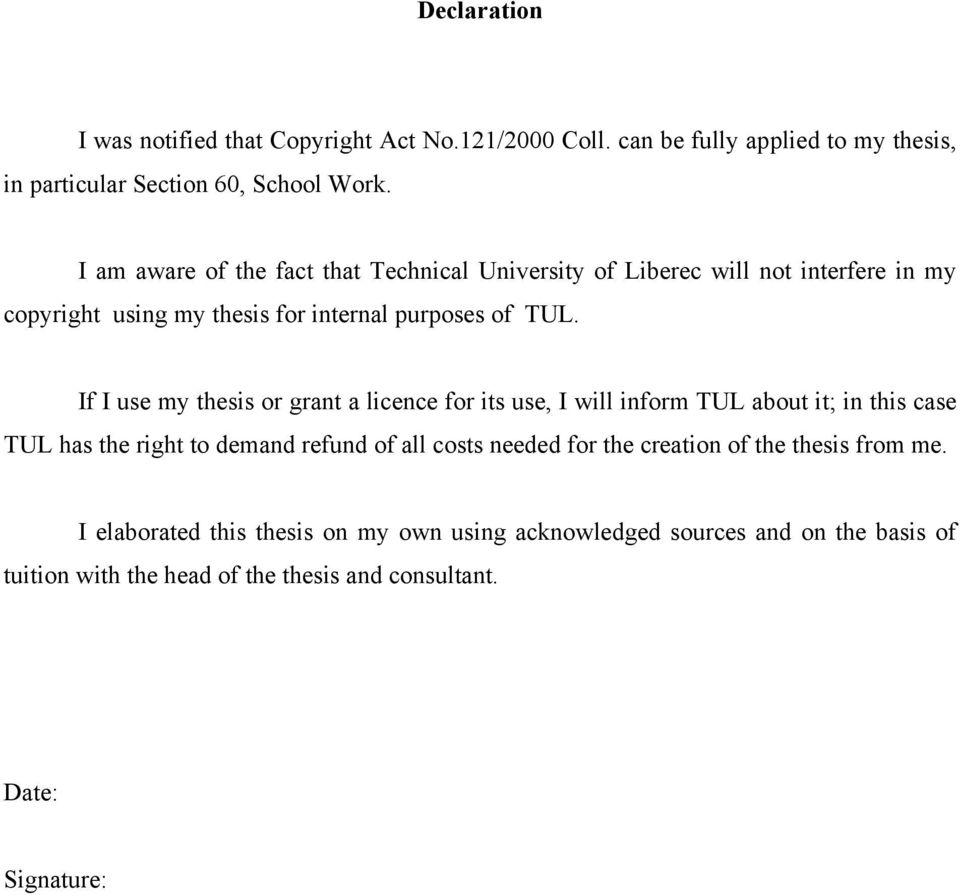 Declaration

I was notified that Copyright Act No.121/2000 Coll. can be fully applied to my thesis, in particular Section 60, School Work.

I am aware of the fact that Technical University of Liberec will not interfere in my copyright using my thesis for internal purposes of TUL.

If I use my thesis or grant a licence for its use, I will inform TUL about it; in this case TUL has the right to demand refund of all costs needed for the creation of the thesis from me.

I elaborated this thesis on my own using acknowledged sources and on the basis of tuition with the head of the thesis and consultant.

Date:

Signature: